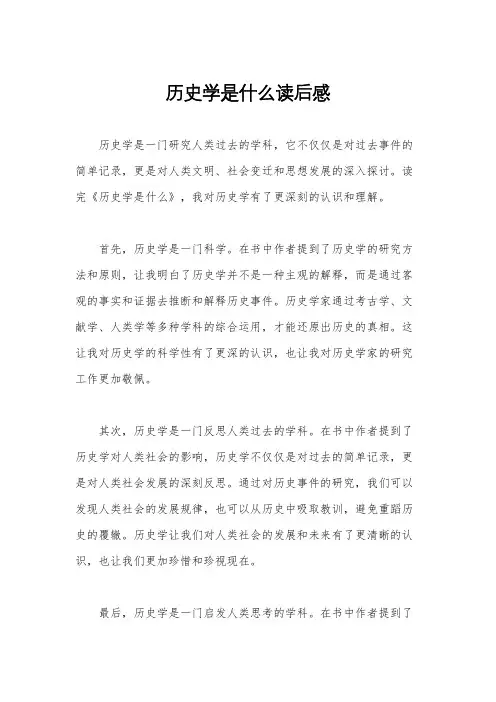 历史学是什么读后感

历史学是一门研究人类过去的学科，它不仅仅是对过去事件的简单记录，更是对人类文明、社会变迁和思想发展的深入探讨。读完《历史学是什么》，我对历史学有了更深刻的认识和理解。

首先，历史学是一门科学。在书中作者提到了历史学的研究方法和原则，让我明白了历史学并不是一种主观的解释，而是通过客观的事实和证据去推断和解释历史事件。历史学家通过考古学、文献学、人类学等多种学科的综合运用，才能还原出历史的真相。这让我对历史学的科学性有了更深的认识，也让我对历史学家的研究工作更加敬佩。

其次，历史学是一门反思人类过去的学科。在书中作者提到了历史学对人类社会的影响，历史学不仅仅是对过去的简单记录，更是对人类社会发展的深刻反思。通过对历史事件的研究，我们可以发现人类社会的发展规律，也可以从历史中吸取教训，避免重蹈历史的覆辙。历史学让我们对人类社会的发展和未来有了更清晰的认识，也让我们更加珍惜和珍视现在。

最后，历史学是一门启发人类思考的学科。在书中作者提到了